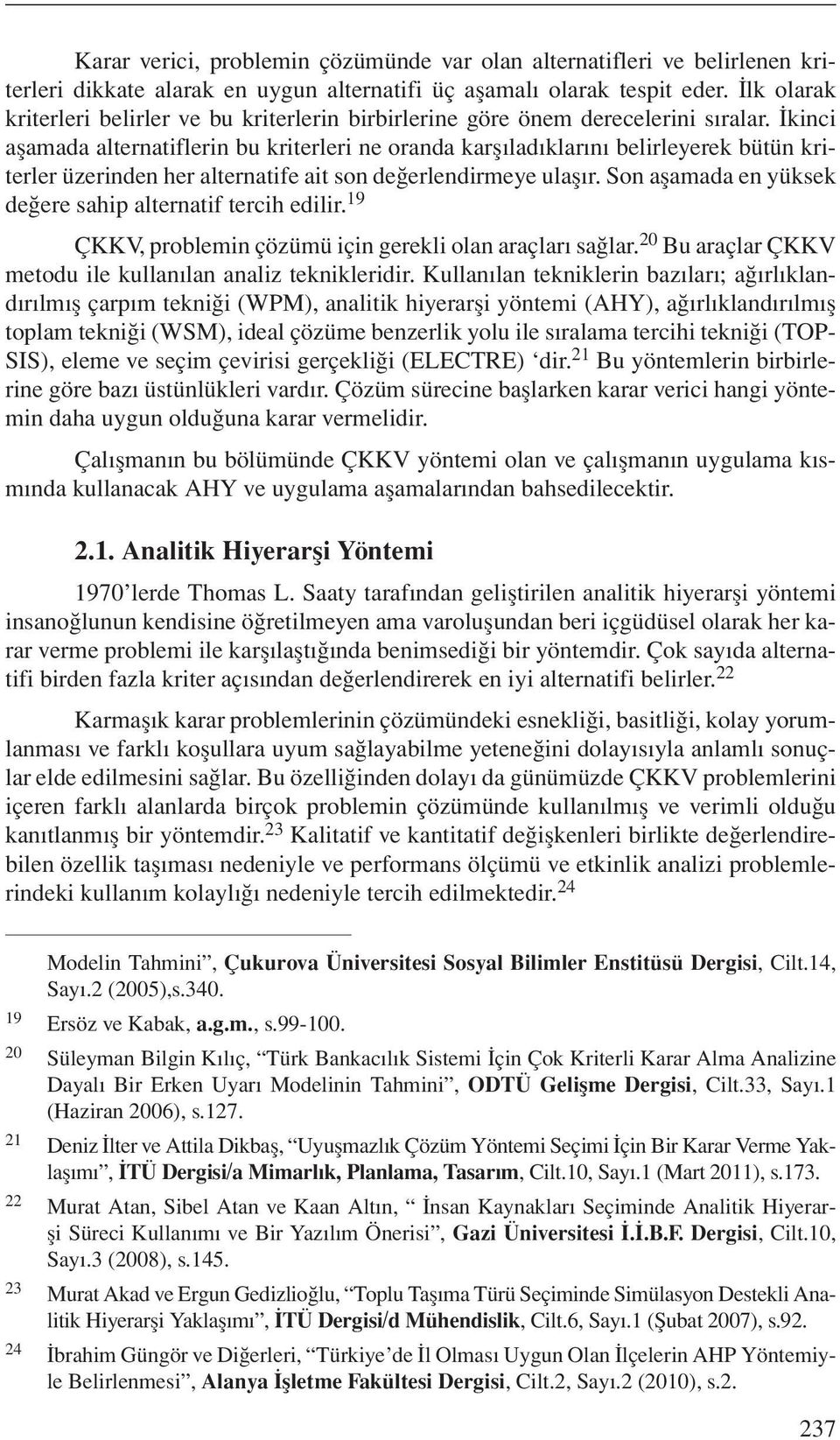 Karar verici, problemin çözümünde var olan alternatifleri ve belirlenen kriterleri dikkate alarak en uygun alternatifi üç aşamalı olarak tespit eder. İlk olarak kriterleri belirler ve bu kriterlerin birbirlerine göre önem derecelerini sıralar. İkinci aşamada alternatiflerin bu kriterleri ne oranda karşıladıklarını belirleyerek bütün kriterler üzerinden her alternatife ait son değerlendirmeye ulaşır. Son aşamada en yüksek değere sahip alternatif tercih edilir.$^{19}$

ÇKKV, problemin çözümü için gerekli olan araçları sağlar.$^{20}$ Bu araçlar ÇKKV metodu ile kullanılan analiz teknikleridir. Kullanılan tekniklerin bazıları; ağırlıklandırılmış çarpım tekniği (WPM), analitik hiyerarşi yöntemi (AHY), ağırlıklandırılmış toplam tekniği (WSM), ideal çözüme benzerlik yolu ile sıralama tercihi tekniği (TOPSIS), eleme ve seçim çevirisi gerçekliği (ELECTRE) ‘dir.$^{21}$ Bu yöntemlerin birbirlerine göre bazı üstünlükleri vardır. Çözüm sürecine başlarken karar verici hangi yöntemin daha uygun olduğuna karar vermelidir.

Çalışmanın bu bölümünde ÇKKV yöntemi olan ve çalışmanın uygulama kısmında kullanacak AHY ve uygulama aşamalarından bahsedilecektir.

2.1. Analitik Hiyerarşi Yöntemi

1970’lerde Thomas L. Saaty tarafından geliştirilen analitik hiyerarşi yöntemi insanoğlunun kendisine öğretilmeyen ama varoluşundan beri içgüdüsel olarak her karar verme problemi ile karşılaştığında benimsediği bir yöntemdir. Çok sayıda alternatifi birden fazla kriter açısından değerlendirerek en iyi alternatifi belirler.$^{22}$

Karmaşık karar problemlerinin çözümündeki esnekliği, basitliği, kolay yorumlanması ve farklı koşullara uyum sağlayabilme yeteneğini dolayısıyla anlamlı sonuçlar elde edilmesini sağlar. Bu özelliğinden dolayı da günümüzde ÇKKV problemlerini içeren farklı alanlarda birçok problemin çözümünde kullanılmış ve verimli olduğu kanıtlanmış bir yöntemdir.$^{23}$ Kalitatif ve kantitatif değişkenleri birlikte değerlendirebilen özellik taşıması nedeniyle ve performans ölçümü ve etkinlik analizi problemlerindeki kullanım kolaylığı nedeniyle tercih edilmektedir.$^{24}$

Modelin Tahmini”, Çukurova Üniversitesi Sosyal Bilimler Enstitüsü Dergisi, Cilt.14, Sayı.2 (2005),s.340.

19 Ersöz ve Kabak, a.g.m., s.99-100.

20 Süleyman Bilgin Kılıç, “Türk Bankacılık Sistemi İçin Çok Kriterli Karar Alma Analizine Dayalı Bir Erken Uyarı Modelinin Tahmini”, ODTÜ Gelişme Dergisi, Cilt.33, Sayı.1 (Haziran 2006), s.127.

21 Deniz İlter ve Attila Dikbaş, “Uyuşmazlık Çözüm Yöntemi Seçimi İçin Bir Karar Verme Yaklaşımı”, İTÜ Dergisi/a Mimarlık, Planlama, Tasarım, Cilt.10, Sayı.1 (Mart 2011), s.173.

22 Murat Atan, Sibel Atan ve Kaan Altın, “ İnsan Kaynakları Seçiminde Analitik Hiyerarşi Süreci Kullanımı ve Bir Yazılım Önerisi”, Gazi Üniversitesi İ.İ.B.F. Dergisi, Cilt.10, Sayı.3 (2008), s.145.

23 Murat Akad ve Ergun Gedizlioğlu, “Toplu Taşıma Türü Seçiminde Simülasyon Destekli Analitik Hiyerarşi Yaklaşımı”, İTÜ Dergisi/d Mühendislik, Cilt.6, Sayı.1 (Şubat 2007), s.92.

24 İbrahim Güngör ve Diğerleri, “Türkiye’de İl Olması Uygun Olan İlçelerin AHP Yöntemiyle Belirlenmesi”, Alanya İşletme Fakültesi Dergisi, Cilt.2, Sayı.2 (2010), s.2.

237